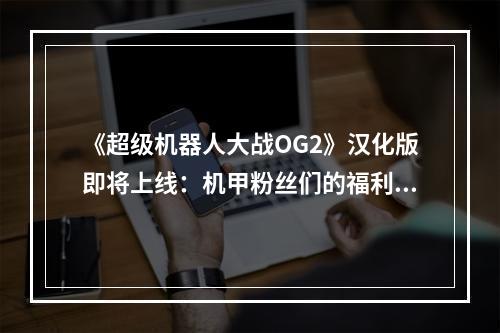 《超级机器人大战OG2》汉化版即将上线：机甲粉丝们的福利...